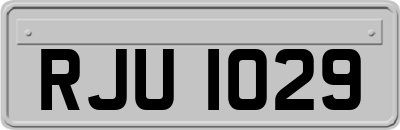 RJU 1029